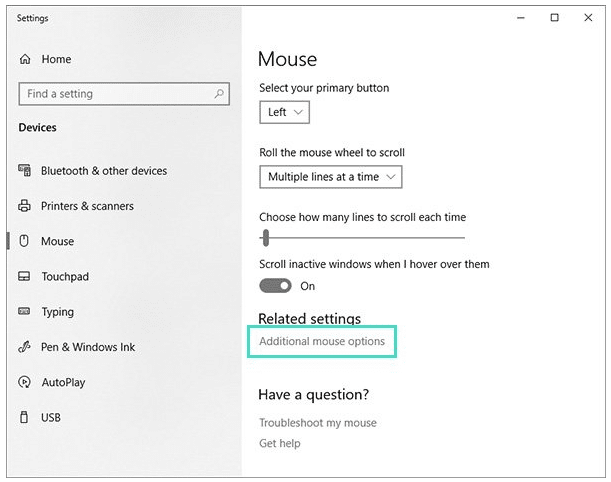 Settings

Home

Find a setting

Devices

Bluetooth & other devices

Printers & scanners

Mouse

Touchpad

Typing

Pen & Windows Ink

AutoPlay

USB

Mouse

Select your primary button

Left

Roll the mouse wheel to scroll

Multiple lines at a time

Choose how many lines to scroll each time

Scroll inactive windows when I hover over them

On

Related settings

Additional mouse options

Have a question?

Troubleshoot my mouse

Get help